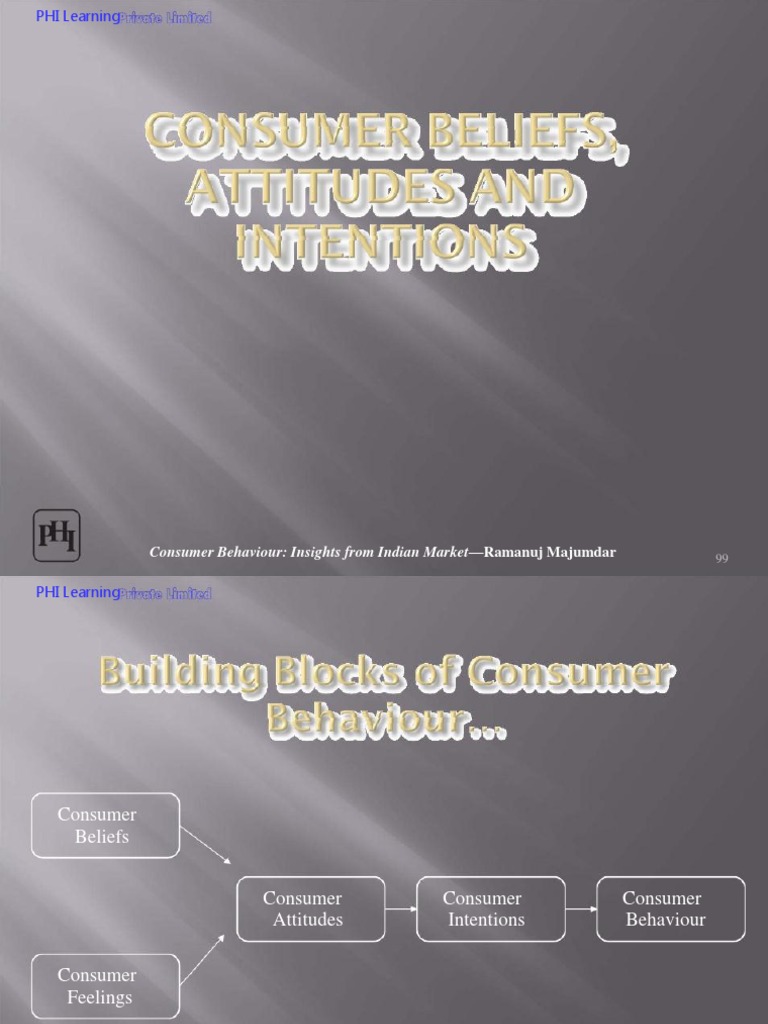 PHI Learning Private Limited

CONSUMER BELIEFS, ATTITUDES AND INTENTIONS

PHI

Consumer Behaviour: Insights from Indian Market—Ramanuj Majumdar

99

PHI Learning Private Limited

Building Blocks of Consumer Behaviour...

Consumer Beliefs

Consumer Feelings

Consumer Attitudes

Consumer Intentions

Consumer Behaviour